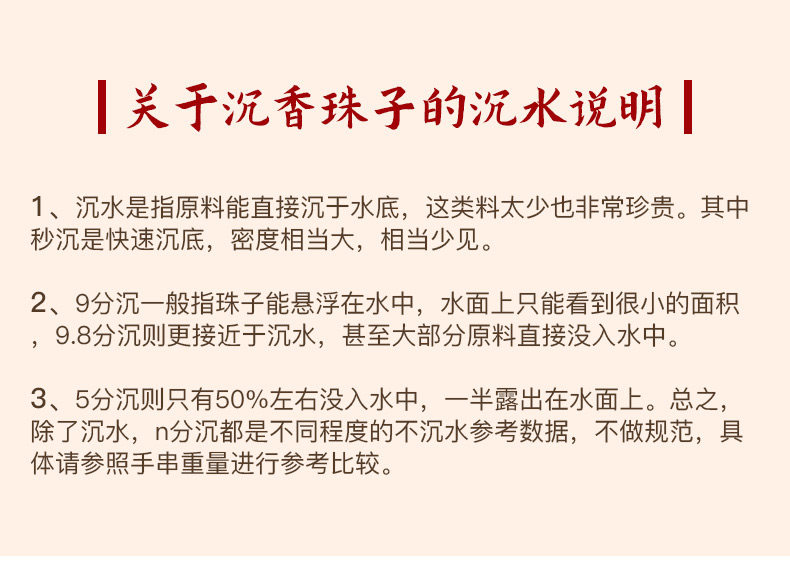 关于沉香珠子的沉水说明

1、沉水是指原料能直接沉于水底，这类料太少也非常珍贵。其中秒沉是快速沉底，密度相当大，相当少见。

2、9分沉一般指珠子能悬浮在水中，水面上只能看到很小的面积，9.8分沉则更接近于沉水，甚至大部分原料直接没入水中。

3、5分沉则只有50%左右没入水中，一半露出在水面上。总之，除了沉水，n分沉都是不同程度的不沉水参考数据，不做规范，具体请参照手串重量进行参考比较。